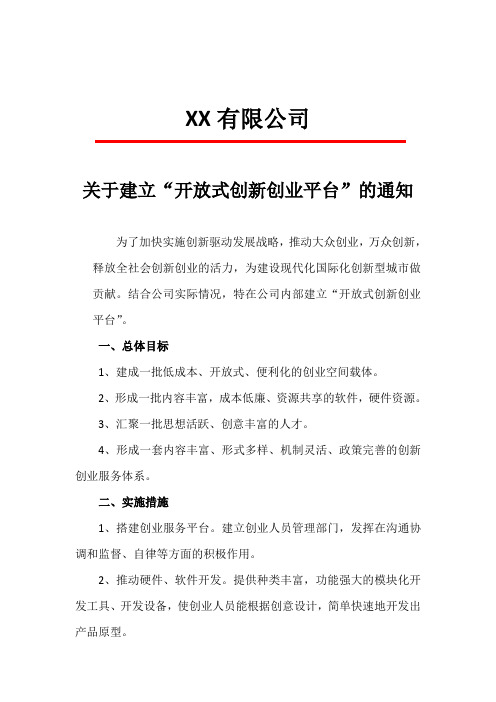 XX 有限公司

关于建立“开放式创新创业平台”的通知

为了加快实施创新驱动发展战略，推动大众创业，万众创新，释放全社会创新创业的活力，为建设现代化国际化创新型城市做贡献。结合公司实际情况，特在公司内部建立“开放式创新创业平台”。

一、总体目标

1、建成一批低成本、开放式、便利化的创业空间载体。

2、形成一批内容丰富，成本低廉、资源共享的软件，硬件资源。

3、汇聚一批思想活跃、创意丰富的人才。

4、形成一套内容丰富、形式多样、机制灵活、政策完善的创新创业服务体系。

二、实施措施

1、搭建创业服务平台。建立创业人员管理部门，发挥在沟通协调和监督、自律等方面的积极作用。

2、推动硬件、软件开发。提供种类丰富，功能强大的模块化开发工具、开发设备，使创业人员能根据创意设计，简单快速地开发出产品原型。